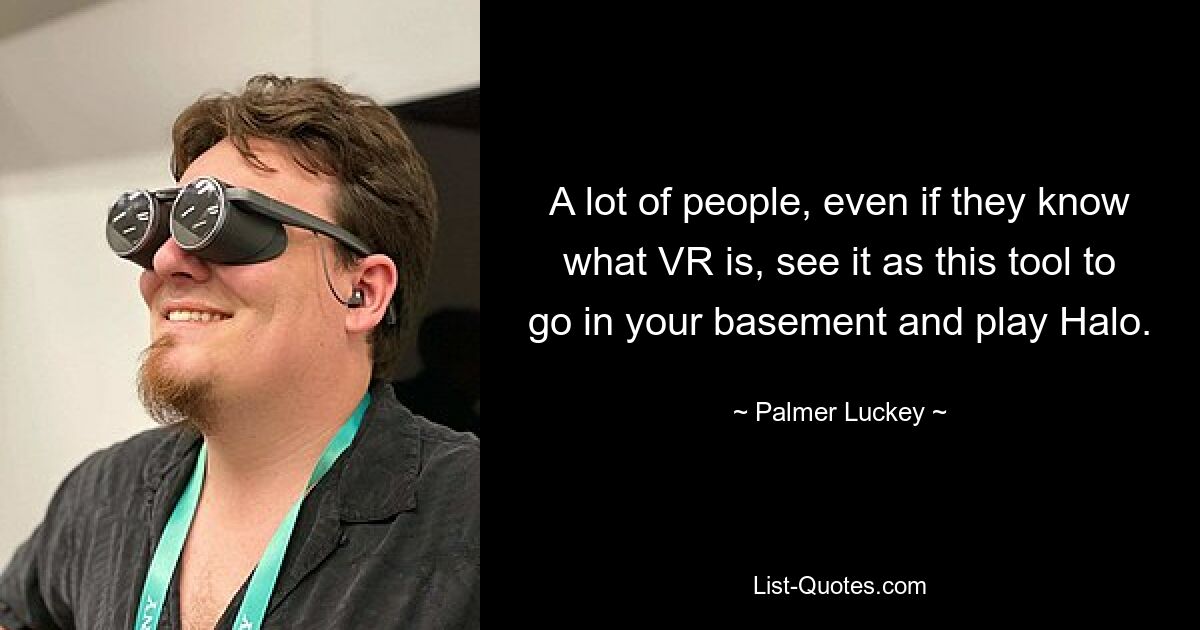 A lot of people, even if they know what VR is, see it as this tool to go in your basement and play Halo.

~ Palmer Luckey ~

List-Quotes.com